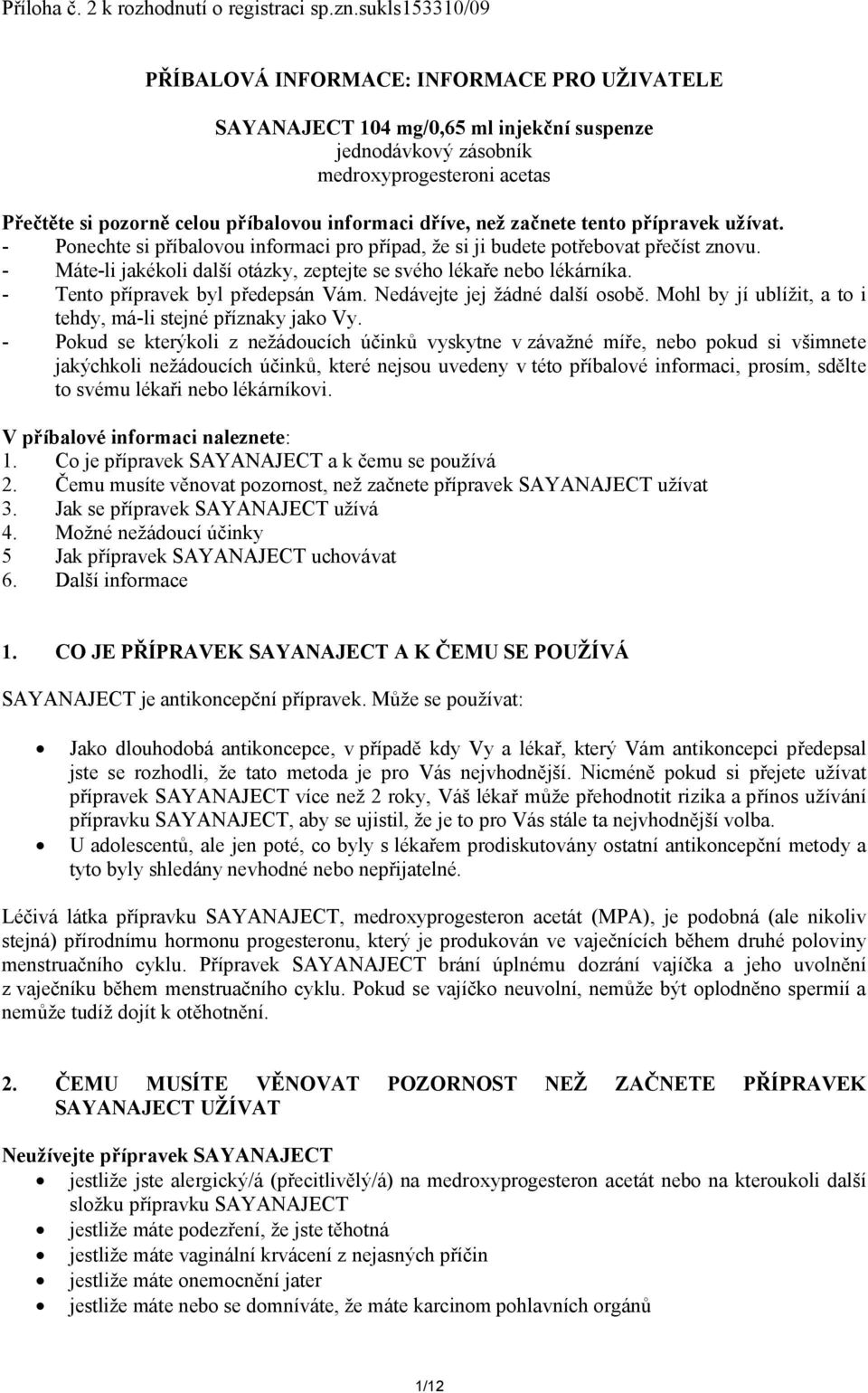 Příloha č. 2 k rozhodnutí o registraci sp.zn.sukls153310/09

PŘÍBALOVÁ INFORMACE: INFORMACE PRO UŽIVATELE

SAYANAJECT 104 mg/0,65 ml injekční suspenze
jednodávkový zásobník
medroxyprogesteroni acetas

Přečtěte si pozorně celou příbalovou informaci dříve, než začnete tento přípravek užívat.
- Ponechte si příbalovou informaci pro případ, že si ji budete potřebovat přečíst znovu.
- Máte-li jakékoli další otázky, zeptejte se svého lékaře nebo lékárníka.
- Tento přípravek byl předepsán Vám. Nedávejte jej žádné další osobě. Mohl by jí ublížit, a to i tehdy, má-li stejné příznaky jako Vy.
- Pokud se kterýkoli z nežádoucích účinků vyskytne v závažné míře, nebo pokud si všimnete jakýchkoli nežádoucích účinků, které nejsou uvedeny v této příbalové informaci, prosím, sdělte to svému lékaři nebo lékárníkovi.

V příbalové informaci naleznete:
1. Co je přípravek SAYANAJECT a k čemu se používá
2. Čemu musíte věnovat pozornost, než začnete přípravek SAYANAJECT užívat
3. Jak se přípravek SAYANAJECT užívá
4. Možné nežádoucí účinky
5 Jak přípravek SAYANAJECT uchovávat
6. Další informace

1. CO JE PŘÍPRAVEK SAYANAJECT A K ČEMU SE POUŽÍVÁ

SAYANAJECT je antikoncepční přípravek. Může se používat:

• Jako dlouhodobá antikoncepce, v případě kdy Vy a lékař, který Vám antikoncepci předepsal jste se rozhodli, že tato metoda je pro Vás nejvhodnější. Nicméně pokud si přejete užívat přípravek SAYANAJECT více než 2 roky, Váš lékař může přehodnotit rizika a přínos užívání přípravku SAYANAJECT, aby se ujistil, že je to pro Vás stále ta nejvhodnější volba.
• U adolescentů, ale jen poté, co byly s lékařem prodiskutovány ostatní antikoncepční metody a tyto byly shledány nevhodné nebo nepřijatelné.

Léčivá látka přípravku SAYANAJECT, medroxyprogesteron acetát (MPA), je podobná (ale nikoliv stejná) přírodnímu hormonu progesteronu, který je produkován ve vaječnících během druhé poloviny menstruačního cyklu. Přípravek SAYANAJECT brání úplnému dozrání vajíčka a jeho uvolnění z vaječníku během menstruačního cyklu. Pokud se vajíčko neuvolní, nemůže být oplodněno spermií a nemůže tudíž dojít k otěhotnění.

2. ČEMU MUSÍTE VĚNOVAT POZORNOST NEŽ ZAČNETE PŘÍPRAVEK SAYANAJECT UŽÍVAT

Neužívejte přípravek SAYANAJECT
• jestliže jste alergický/á (přecitlivělý/á) na medroxyprogesteron acetát nebo na kteroukoli další složku přípravku SAYANAJECT
• jestliže máte podezření, že jste těhotná
• jestliže máte vaginální krvácení z nejasných příčin
• jestliže máte onemocnění jater
• jestliže máte nebo se domníváte, že máte karcinom pohlavních orgánů

1/12